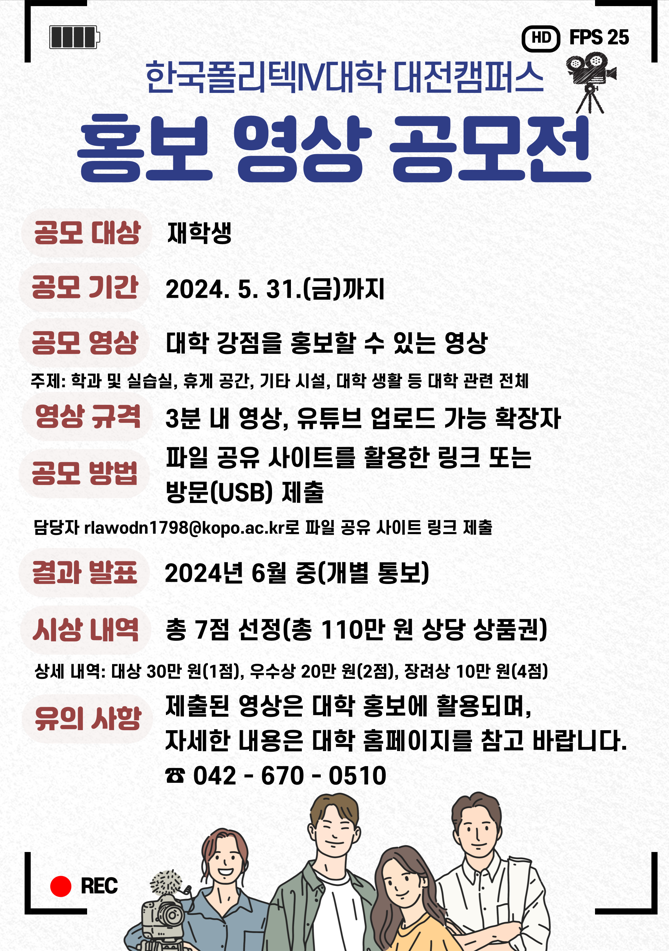 HD FPS 25

한국폴리텍IV대학 대전캠퍼스

홍보 영상 공모전

공모 대상 재학생

공모 기간 2024. 5. 31.(금)까지

공모 영상 대학 강점을 홍보할 수 있는 영상

주제: 학과 및 실습실, 휴게 공간, 기타 시설, 대학 생활 등 대학 관련 전체

영상 규격 3분 내 영상, 유튜브 업로드 가능 확장자

공모 방법 파일 공유 사이트를 활용한 링크 또는 방문(USB) 제출

담당자 rlawodn1798@kopo.ac.kr로 파일 공유 사이트 링크 제출

결과 발표 2024년 6월 중(개별 통보)

시상 내역 총 7점 선정(총 110만 원 상당 상품권)

상세 내역: 대상 30만 원(1점), 우수상 20만 원(2점), 장려상 10만 원(4점)

유의 사항 제출된 영상은 대학 홍보에 활용되며, 자세한 내용은 대학 홈페이지를 참고 바랍니다.

☎ 042 - 670 - 0510

REC